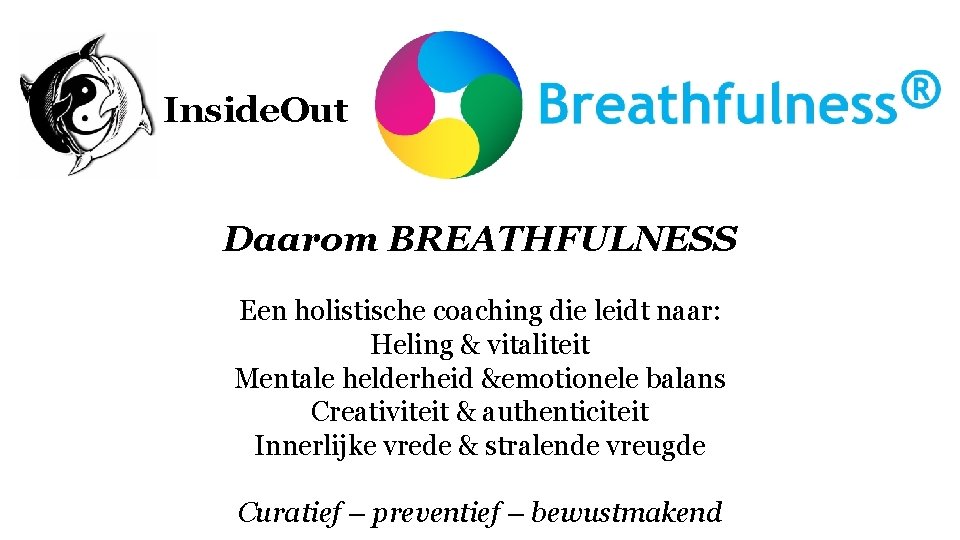 InsideOut

Breathfulness®

Daarom BREATHFULNESS

Een holistische coaching die leidt naar:
Heling & vitaliteit
Mentale helderheid &emotionele balans
Creativiteit & authenticiteit
Innerlijke vrede & stralende vreugde

Curatief – preventief – bewustmakend